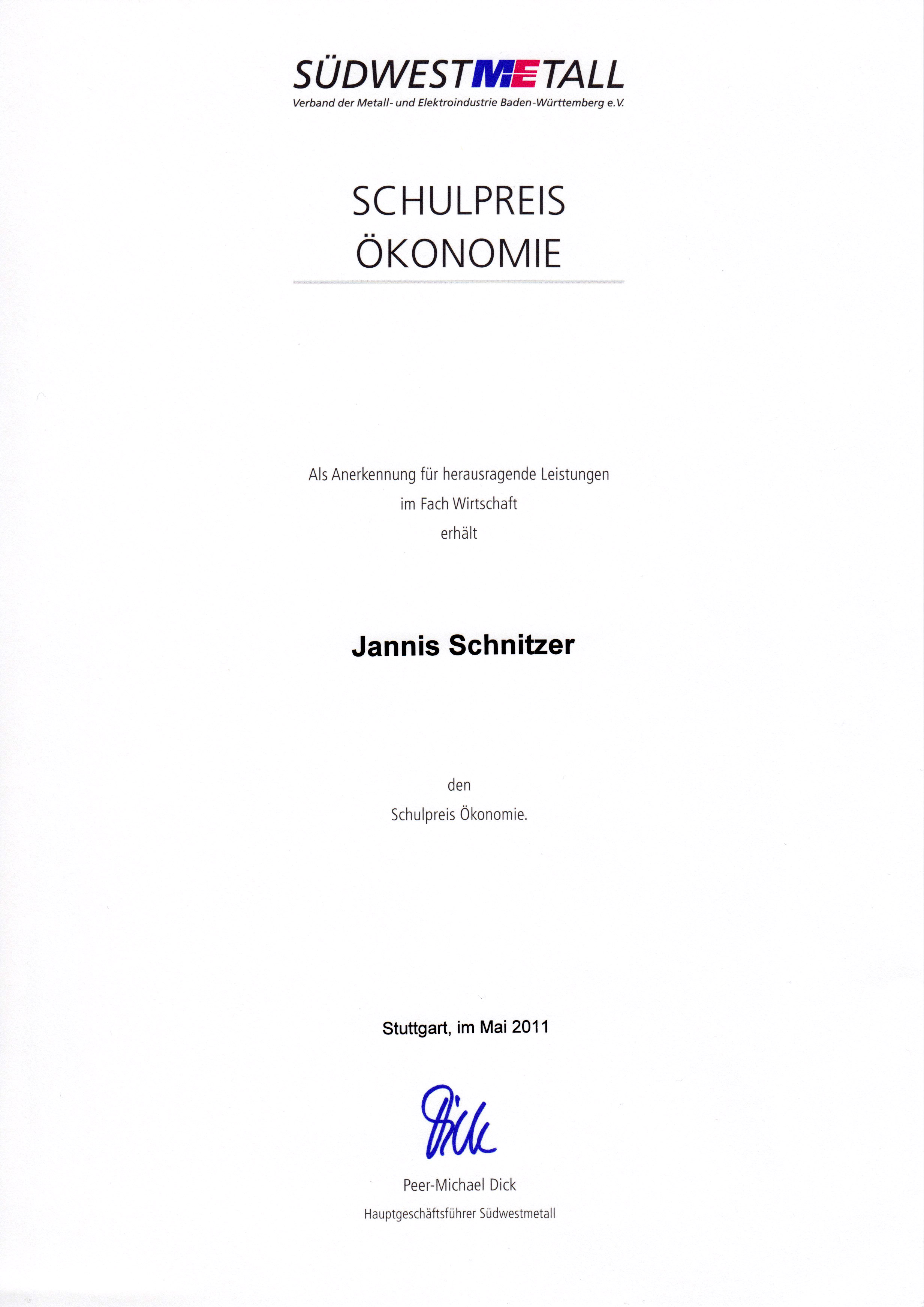 SÜDWESTMETALL
Verband der Metall- und Elektroindustrie Baden-Württemberg e.V.

SCHULPREIS
ÖKONOMIE

Als Anerkennung für herausragende Leistungen
im Fach Wirtschaft
erhält

Jannis Schnitzer

den
Schulpreis Ökonomie.

Stuttgart, im Mai 2011

Dick

Peer-Michael Dick
Hauptgeschäftsführer Südwestmetall